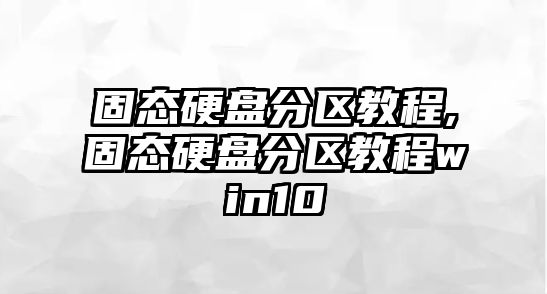 固态硬盘分区教程,固态硬盘分区教程win10